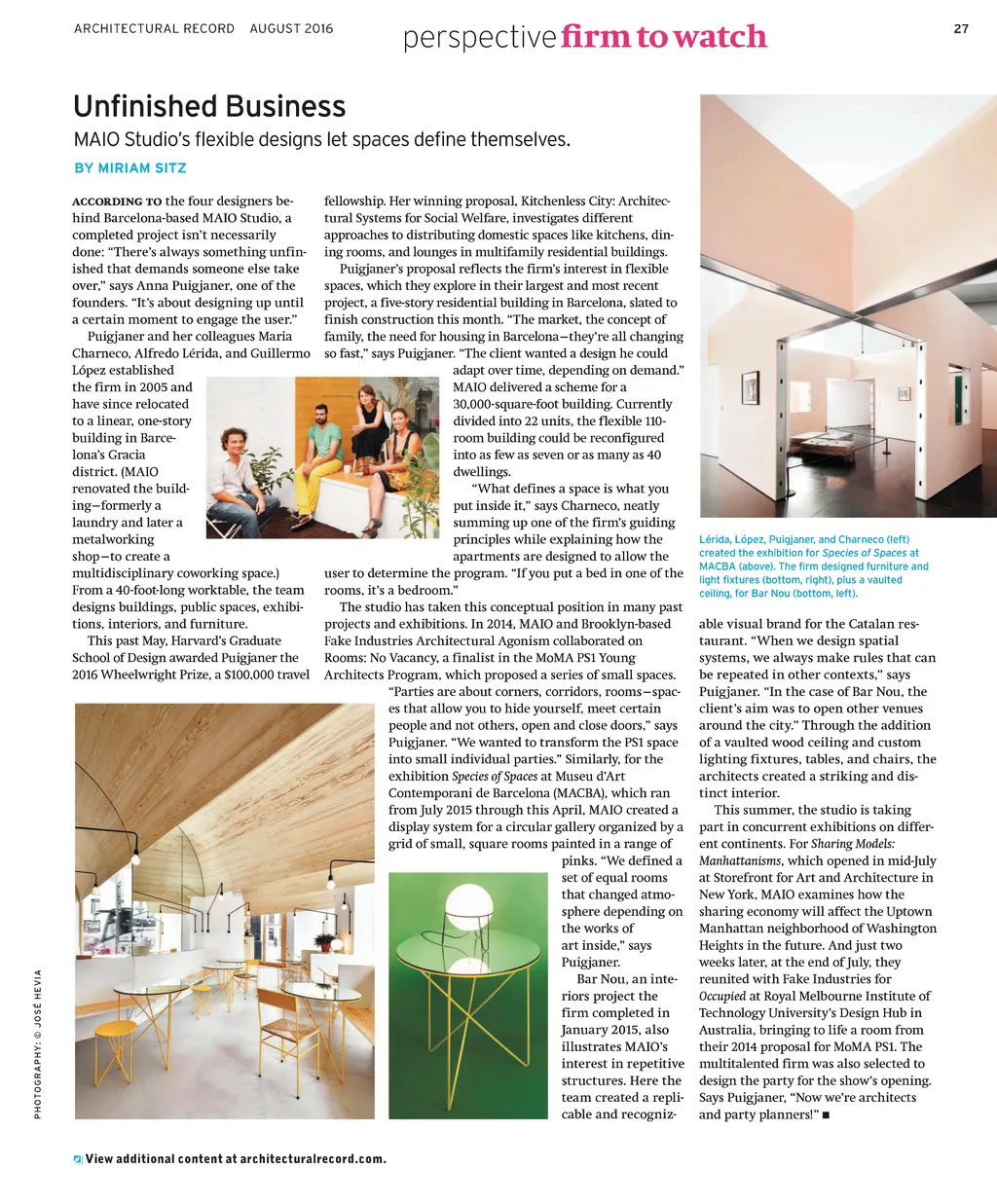 ARCHITECTURAL RECORD AUGUST 2016

perspective firm to watch

27

Unfinished Business

MAIO Studio's flexible designs let spaces define themselves.

BY MIRIAM SITZ

ACCORDING TO the four designers behind Barcelona-based MAIO Studio, a completed project isn't necessarily done: "There's always something unfinished that demands someone else take over," says Anna Puigjaner, one of the founders. "It's about designing up until a certain moment to engage the user."

Puigjaner and her colleagues Maria Charneco, Alfredo Lérida, and Guillermo López established the firm in 2005 and have since relocated to a linear, one-story building in Barcelona's Gracia district. (MAIO renovated the building—formerly a laundry and later a metalworking shop—to create a multidisciplinary coworking space.) From a 40-foot-long worktable, the team designs buildings, public spaces, exhibitions, interiors, and furniture.

This past May, Harvard's Graduate School of Design awarded Puigjaner the 2016 Wheelwright Prize, a $100,000 travel fellowship. Her winning proposal, Kitchenless City: Architectural Systems for Social Welfare, investigates different approaches to distributing domestic spaces like kitchens, dining rooms, and lounges in multifamily residential buildings.

Puigjaner's proposal reflects the firm's interest in flexible spaces, which they explore in their largest and most recent project, a five-story residential building in Barcelona, slated to finish construction this month. "The market, the concept of family, the need for housing in Barcelona—they're all changing so fast," says Puigjaner. "The client wanted a design he could adapt over time, depending on demand." MAIO delivered a scheme for a 30,000-square-foot building. Currently divided into 22 units, the flexible 110-room building could be reconfigured into as few as seven or as many as 40 dwellings.

"What defines a space is what you put inside it," says Charneco, neatly summing up one of the firm's guiding principles while explaining how the apartments are designed to allow the user to determine the program. "If you put a bed in one of the rooms, it's a bedroom."

The studio has taken this conceptual position in many past projects and exhibitions. In 2014, MAIO and Brooklyn-based Fake Industries Architectural Agonism collaborated on Rooms: No Vacancy, a finalist in the MoMA PS1 Young Architects Program, which proposed a series of small spaces. "Parties are about corners, corridors, rooms—spaces that allow you to hide yourself, meet certain people and not others, open and close doors," says Puigjaner. "We wanted to transform the PS1 space into small individual parties." Similarly, for the exhibition Species of Spaces at Museu d'Art Contemporani de Barcelona (MACBA), which ran from July 2015 through this April, MAIO created a display system for a circular gallery organized by a grid of small, square rooms painted in a range of pinks. "We defined a set of equal rooms that changed atmosphere depending on the works of art inside," says Puigjaner.

Bar Nou, an interiors project the firm completed in January 2015, also illustrates MAIO's interest in repetitive structures. Here the team created a replicable and recognizable visual brand for the Catalan restaurant. "When we design spatial systems, we always make rules that can be repeated in other contexts," says Puigjaner. "In the case of Bar Nou, the client's aim was to open other venues around the city." Through the addition of a vaulted wood ceiling and custom lighting fixtures, tables, and chairs, the architects created a striking and distinct interior.

This summer, the studio is taking part in concurrent exhibitions on different continents. For Sharing Models: Manhattanisms, which opened in mid-July at Storefront for Art and Architecture in New York, MAIO examines how the sharing economy will affect the Uptown Manhattan neighborhood of Washington Heights in the future. And just two weeks later, at the end of July, they reunited with Fake Industries for Occupied at Royal Melbourne Institute of Technology University's Design Hub in Australia, bringing to life a room from their 2014 proposal for MoMA PS1. The multitalented firm was also selected to design the party for the show's opening. Says Puigjaner, "Now we're architects and party planners!" ■

Lérida, López, Puigjaner, and Charneco (left) created the exhibition for Species of Spaces at MACBA (above). The firm designed furniture and light fixtures (bottom, right), plus a vaulted ceiling, for Bar Nou (bottom, left).

PHOTOGRAPHY: © JOSÉ HEVIA

View additional content at architecturalrecord.com.